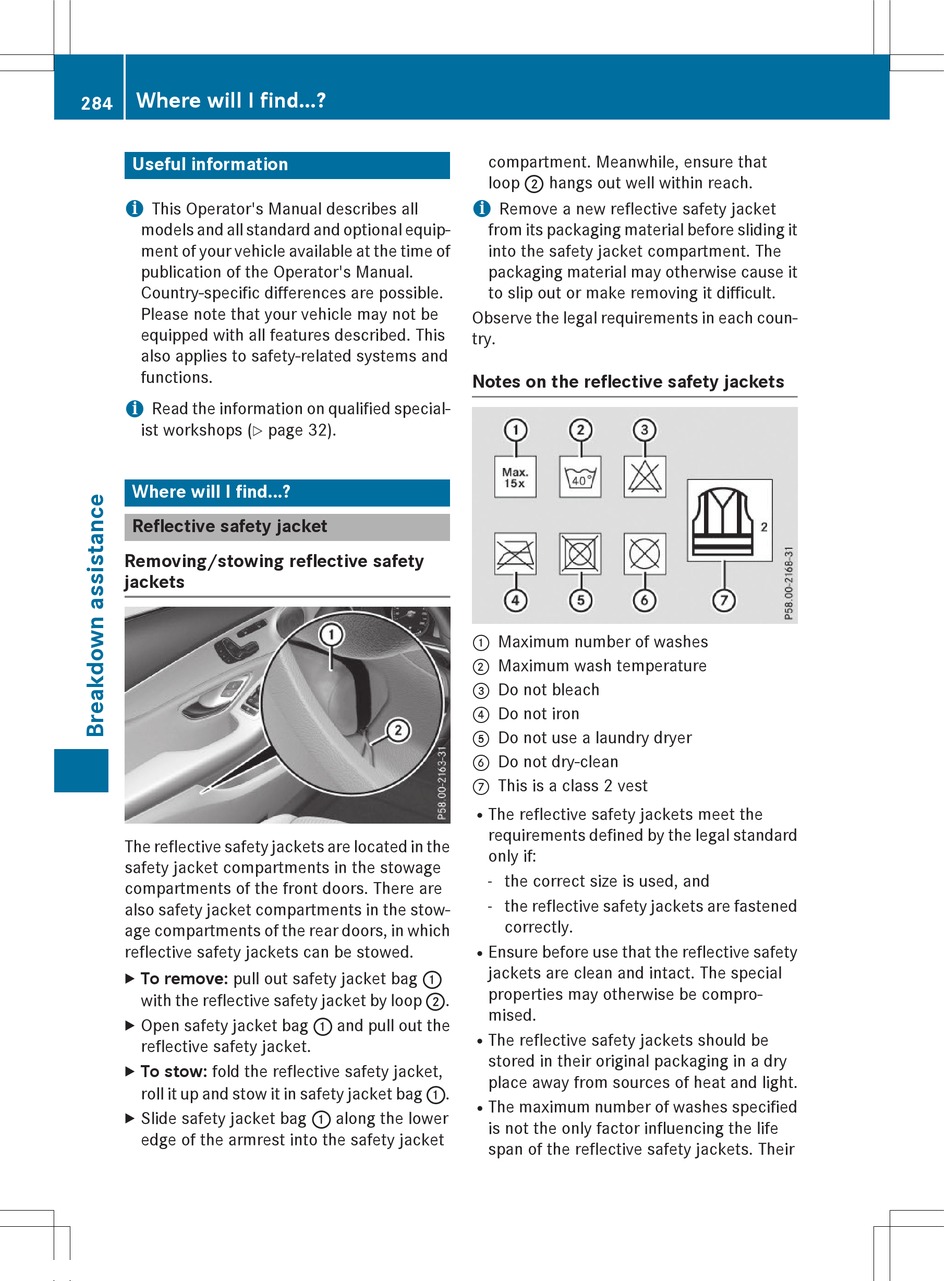 284 Where will I find...?

Breakdown assistance

Useful information

i This Operator's Manual describes all models and all standard and optional equipment of your vehicle available at the time of publication of the Operator's Manual. Country-specific differences are possible. Please note that your vehicle may not be equipped with all features described. This also applies to safety-related systems and functions.

i Read the information on qualified specialist workshops (▷ page 32).

Where will I find...?

Reflective safety jacket

Removing/stowing reflective safety jackets

①
②
P58.00-2163-31

The reflective safety jackets are located in the safety jacket compartments in the stowage compartments of the front doors. There are also safety jacket compartments in the stowage compartments of the rear doors, in which reflective safety jackets can be stowed.

▶ To remove: pull out safety jacket bag ① with the reflective safety jacket by loop ②.

▶ Open safety jacket bag ① and pull out the reflective safety jacket.

▶ To stow: fold the reflective safety jacket, roll it up and stow it in safety jacket bag ①.

▶ Slide safety jacket bag ① along the lower edge of the armrest into the safety jacket compartment. Meanwhile, ensure that loop ② hangs out well within reach.

i Remove a new reflective safety jacket from its packaging material before sliding it into the safety jacket compartment. The packaging material may otherwise cause it to slip out or make removing it difficult.

Observe the legal requirements in each country.

Notes on the reflective safety jackets

① ② ③
Max. 15x
40°
2
④ ⑤ ⑥ ⑦
P58.00-2168-31

① Maximum number of washes
② Maximum wash temperature
③ Do not bleach
④ Do not iron
⑤ Do not use a laundry dryer
⑥ Do not dry-clean
⑦ This is a class 2 vest

• The reflective safety jackets meet the requirements defined by the legal standard only if:
- the correct size is used, and
- the reflective safety jackets are fastened correctly.

• Ensure before use that the reflective safety jackets are clean and intact. The special properties may otherwise be compromised.

• The reflective safety jackets should be stored in their original packaging in a dry place away from sources of heat and light.

• The maximum number of washes specified is not the only factor influencing the life span of the reflective safety jackets. Their